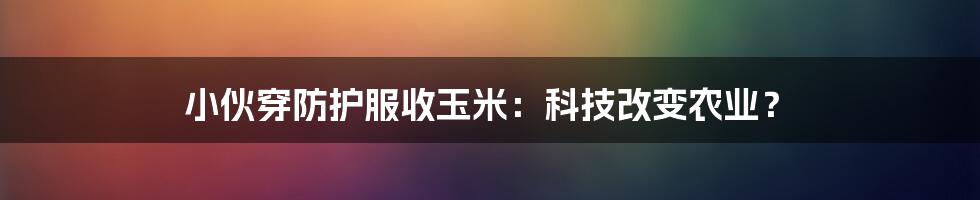 小伙穿防护服收玉米：科技改变农业？